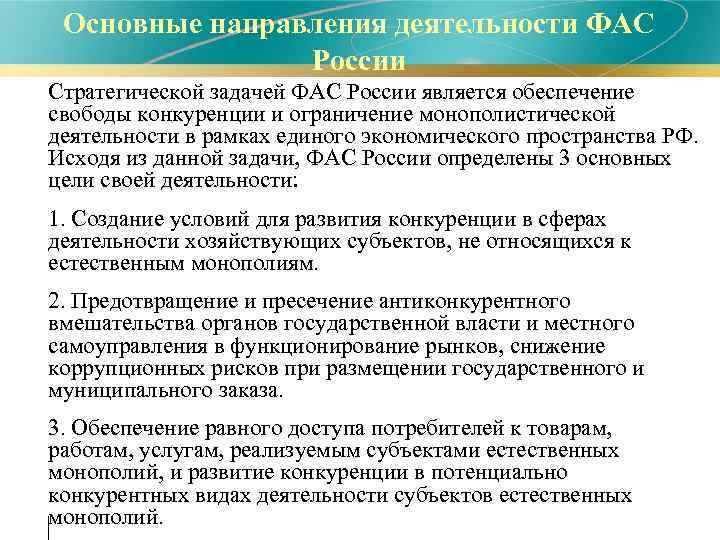 Основные направления деятельности ФАС России

Стратегической задачей ФАС России является обеспечение свободы конкуренции и ограничение монополистической деятельности в рамках единого экономического пространства РФ. Исходя из данной задачи, ФАС России определены 3 основных цели своей деятельности:

1. Создание условий для развития конкуренции в сферах деятельности хозяйствующих субъектов, не относящихся к естественным монополиям.

2. Предотвращение и пресечение антиконкурентного вмешательства органов государственной власти и местного самоуправления в функционирование рынков, снижение коррупционных рисков при размещении государственного и муниципального заказа.

3. Обеспечение равного доступа потребителей к товарам, работам, услугам, реализуемым субъектами естественных монополий, и развитие конкуренции в потенциально конкурентных видах деятельности субъектов естественных монополий.